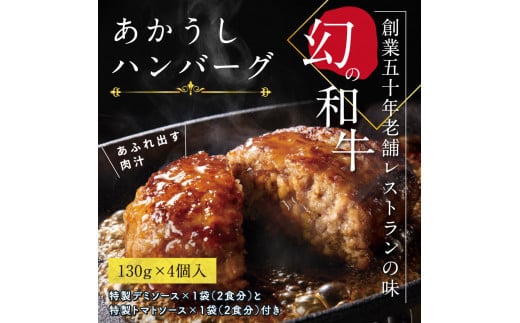 あかうし
ハンバーグ

幻の和牛

創業五十年老舗レストランの味

あふれ出す
肉汁

130g×4個入

特製デミソース×1袋（2食分）と
特製トマトソース×1袋（2食分）付き